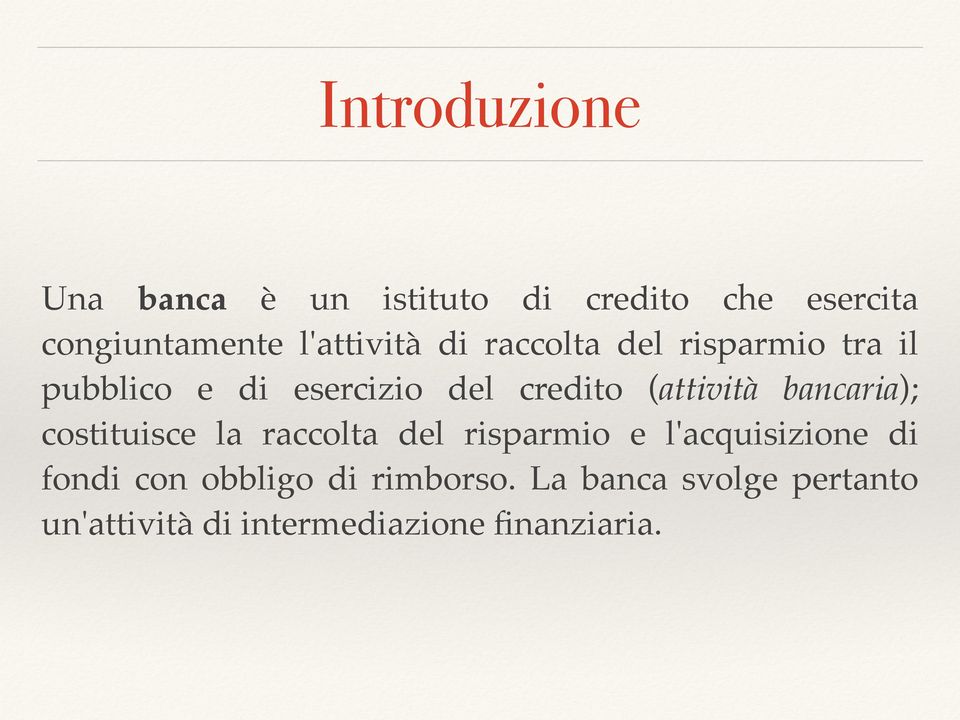 Introduzione

Una banca è un istituto di credito che esercita congiuntamente l'attività di raccolta del risparmio tra il pubblico e di esercizio del credito (attività bancaria); costituisce la raccolta del risparmio e l'acquisizione di fondi con obbligo di rimborso. La banca svolge pertanto un'attività di intermediazione finanziaria.